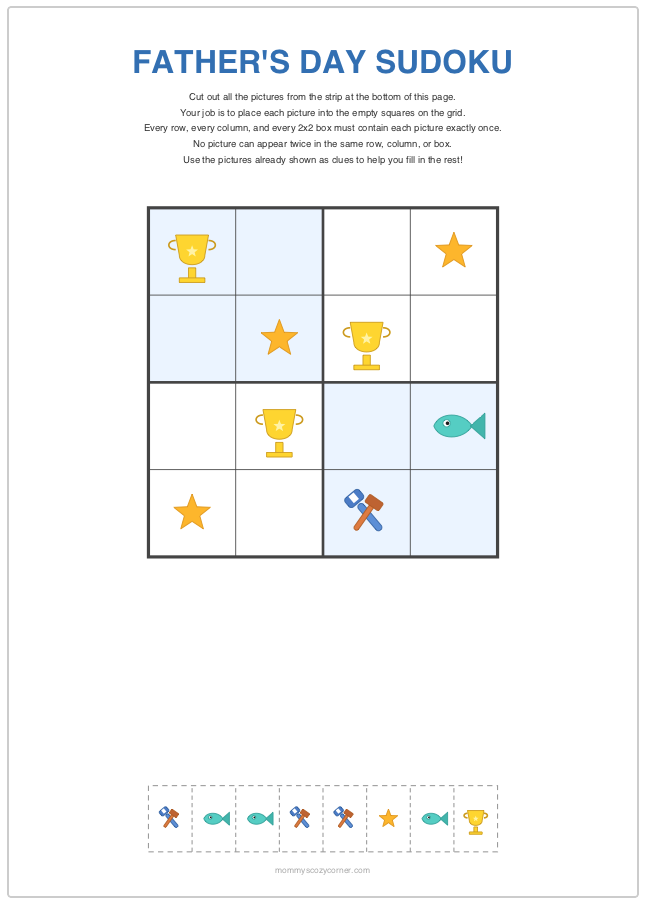 FATHER'S DAY SUDOKU

Cut out all the pictures from the strip at the bottom of this page.
Your job is to place each picture into the empty squares on the grid.
Every row, every column, and every 2x2 box must contain each picture exactly once.
No picture can appear twice in the same row, column, or box.
Use the pictures already shown as clues to help you fill in the rest!

mommyscozycorner.com